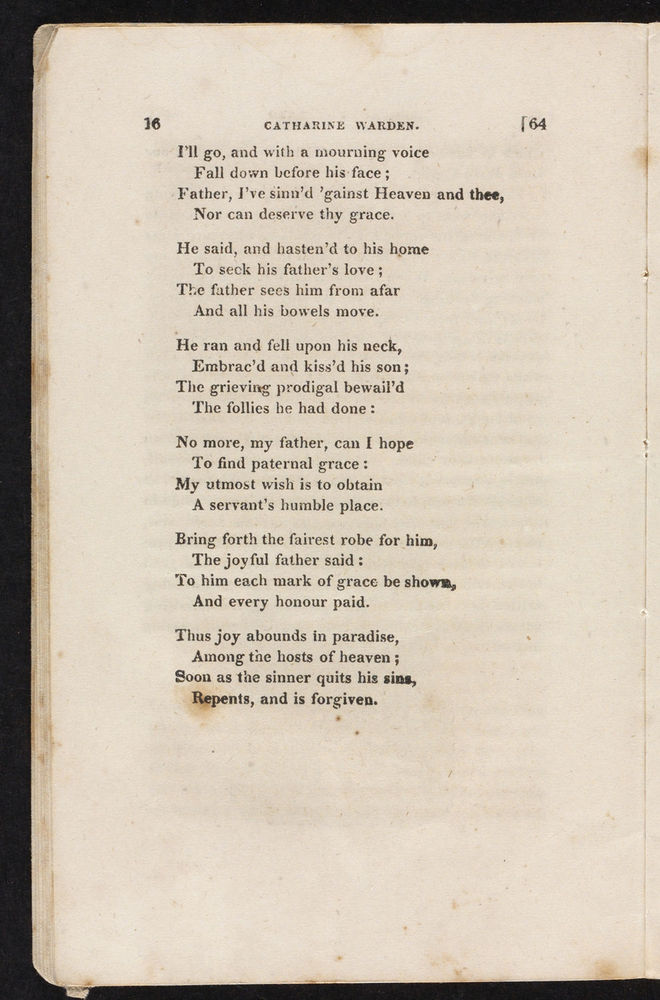 16 CATHARINE WARDEN. [64

I'll go, and with a mourning voice
Fall down before his face;
Father, I've sinn'd 'gainst Heaven and thee,
Nor can deserve thy grace.

He said, and hasten'd to his home
To seek his father's love;
The father sees him from afar
And all his bowels move.

He ran and fell upon his neck,
Embrac'd and kiss'd his son;
The grieving prodigal bewail'd
The follies he had done:

No more, my father, can I hope
To find paternal grace:
My utmost wish is to obtain
A servant's humble place.

Bring forth the fairest robe for him,
The joyful father said:
To him each mark of grace be shown,
And every honour paid.

Thus joy abounds in paradise,
Among the hosts of heaven;
Soon as the sinner quits his sins,
Repents, and is forgiven.